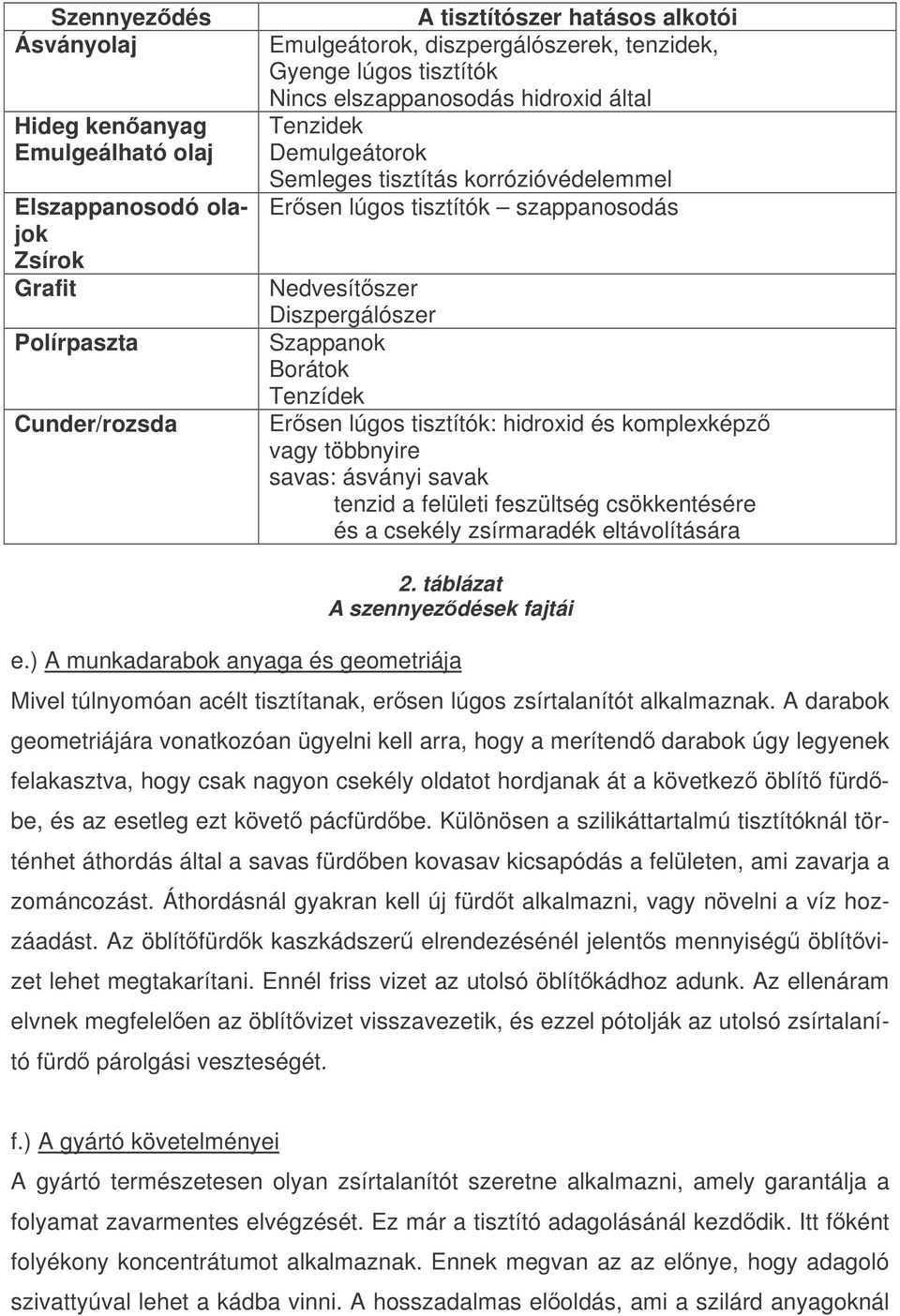 | Szennyeződés | A tisztítószer hatásos alkotói |
|---|---|
| Ásványolaj | Emulgeátorok, diszpergálószerek, tenzidek, Gyenge lúgos tisztítók Nincs elszappanosodás hidroxid által |
| Hideg kenőanyag Emulgeálható olaj | Tenzidek Demulgeátorok Semleges tisztítás korrózióvédelemmel |
| Elszappanosodó olajok Zsírok | Erősen lúgos tisztítók – szappanosodás |
| Grafit | Nedvesítőszer Diszpergálószer |
| Polírpaszta | Szappanok Borátok Tenzídek |
| Cunder/rozsda | Erősen lúgos tisztítók: hidroxid és komplexképző vagy többnyire savas: ásványi savak tenzid a felületi feszültség csökkentésére és a csekély zsírmaradék eltávolítására |

2. táblázat
A szennyeződések fajtái

e.) A munkadarabok anyaga és geometriája

Mivel túlnyomóan acélt tisztítanak, erősen lúgos zsírtalanítót alkalmaznak. A darabok geometriájára vonatkozóan ügyelni kell arra, hogy a merítendő darabok úgy legyenek felakasztva, hogy csak nagyon csekély oldatot hordjanak át a következő öblítő fürdőbe, és az esetleg ezt követő pácfürdőbe. Különösen a szilikáttartalmú tisztítóknál történhet áthordás által a savas fürdőben kovasav kicsapódás a felületen, ami zavarja a zománcozást. Áthordásnál gyakran kell új fürdőt alkalmazni, vagy növelni a víz hozzáadást. Az öblítőfürdők kaszkádszerű elrendezésénél jelentős mennyiségű öblítővizet lehet megtakarítani. Ennél friss vizet az utolsó öblítőkádhoz adunk. Az ellenáram elvnek megfelelően az öblítővizet visszavezetik, és ezzel pótolják az utolsó zsírtalanító fürdő párolgási veszteségét.

f.) A gyártó követelményei

A gyártó természetesen olyan zsírtalanítót szeretne alkalmazni, amely garantálja a folyamat zavarmentes elvégzését. Ez már a tisztító adagolásánál kezdődik. Itt főként folyékony koncentrátumot alkalmaznak. Ennek megvan az az előnye, hogy adagoló szivattyúval lehet a kádba vinni. A hosszadalmas előoldás, ami a szilárd anyagoknál